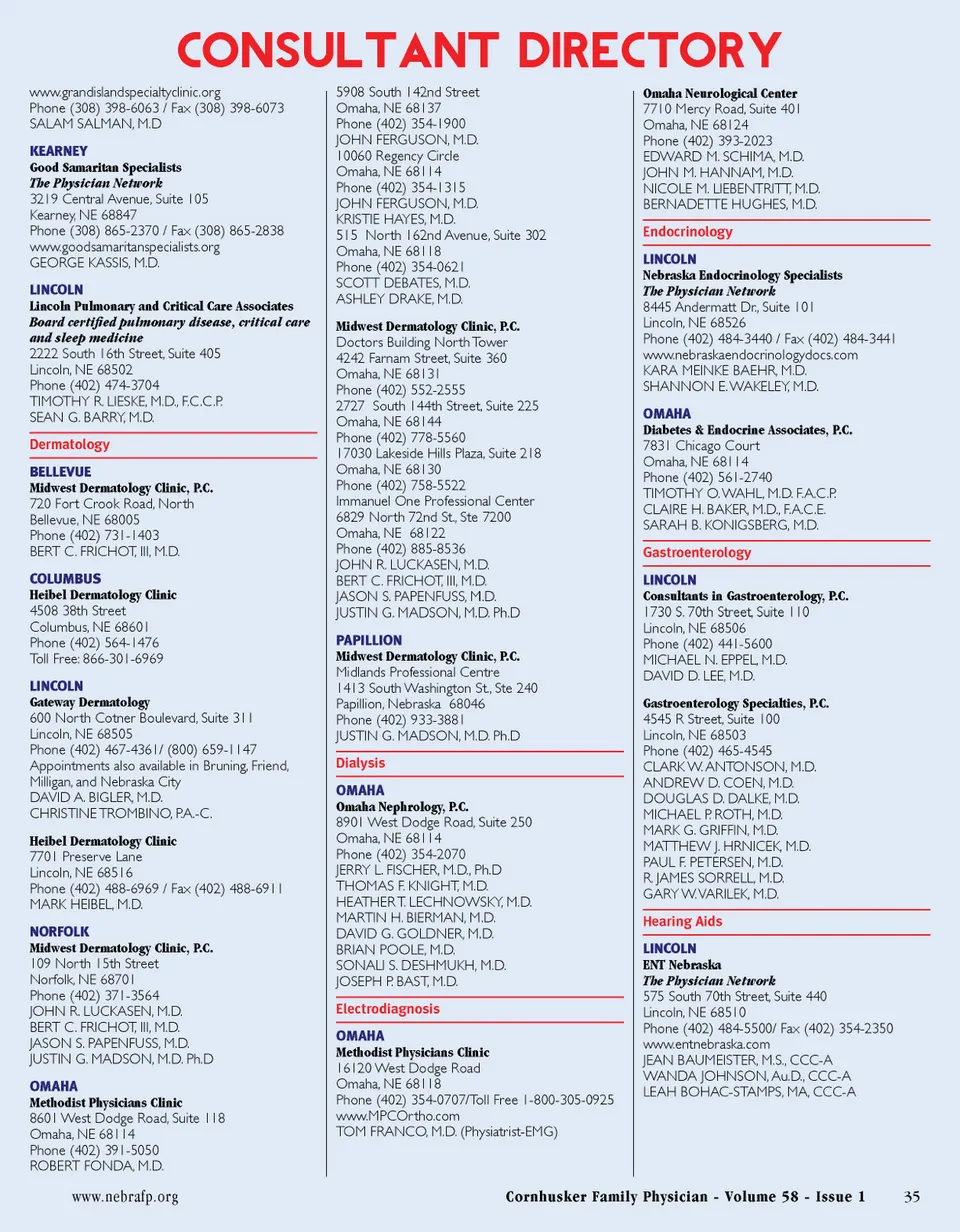 CONSULTANT DIRECTORY

www.grandislandspecialtyclinic.org
Phone (308) 398-6063 / Fax (308) 398-6073
SALAM SALMAN, M.D

KEARNEY
Good Samaritan Specialists
The Physician Network
3219 Central Avenue, Suite 105
Kearney, NE 68847
Phone (308) 865-2370 / Fax (308) 865-2838
www.goodsamaritanspecialists.org
GEORGE KASSIS, M.D.

LINCOLN
Lincoln Pulmonary and Critical Care Associates
Board certified pulmonary disease, critical care and sleep medicine
2222 South 16th Street, Suite 405
Lincoln, NE 68502
Phone (402) 474-3704
TIMOTHY R. LIESKE, M.D., F.C.C.P.
SEAN G. BARRY, M.D.

Dermatology

BELLEVUE
Midwest Dermatology Clinic, P.C.
720 Fort Crook Road, North
Bellevue, NE 68005
Phone (402) 731-1403
BERT C. FRICHOT, III, M.D.

COLUMBUS
Heibel Dermatology Clinic
4508 38th Street
Columbus, NE 68601
Phone (402) 564-1476
Toll Free: 866-301-6969

LINCOLN
Gateway Dermatology
600 North Cotner Boulevard, Suite 311
Lincoln, NE 68505
Phone (402) 467-4361/ (800) 659-1147
Appointments also available in Bruning, Friend, Milligan, and Nebraska City
DAVID A. BIGLER, M.D.
CHRISTINE TROMBINO, P.A.-C.

Heibel Dermatology Clinic
7701 Preserve Lane
Lincoln, NE 68516
Phone (402) 488-6969 / Fax (402) 488-6911
MARK HEIBEL, M.D.

NORFOLK
Midwest Dermatology Clinic, P.C.
109 North 15th Street
Norfolk, NE 68701
Phone (402) 371-3564
JOHN R. LUCKASEN, M.D.
BERT C. FRICHOT, III, M.D.
JASON S. PAPENFUSS, M.D.
JUSTIN G. MADSON, M.D. Ph.D

OMAHA
Methodist Physicians Clinic
8601 West Dodge Road, Suite 118
Omaha, NE 68114
Phone (402) 391-5050
ROBERT FONDA, M.D.

5908 South 142nd Street
Omaha, NE 68137
Phone (402) 354-1900
JOHN FERGUSON, M.D.
10060 Regency Circle
Omaha, NE 68114
Phone (402) 354-1315
JOHN FERGUSON, M.D.
KRISTIE HAYES, M.D.
515 North 162nd Avenue, Suite 302
Omaha, NE 68118
Phone (402) 354-0621
SCOTT DEBATES, M.D.
ASHLEY DRAKE, M.D.

Midwest Dermatology Clinic, P.C.
Doctors Building North Tower
4242 Farnam Street, Suite 360
Omaha, NE 68131
Phone (402) 552-2555
2727 South 144th Street, Suite 225
Omaha, NE 68144
Phone (402) 778-5560
17030 Lakeside Hills Plaza, Suite 218
Omaha, NE 68130
Phone (402) 758-5522
Immanuel One Professional Center
6829 North 72nd St., Ste 7200
Omaha, NE 68122
Phone (402) 885-8536
JOHN R. LUCKASEN, M.D.
BERT C. FRICHOT, III, M.D.
JASON S. PAPENFUSS, M.D.
JUSTIN G. MADSON, M.D. Ph.D

PAPILLION
Midwest Dermatology Clinic, P.C.
Midlands Professional Centre
1413 South Washington St., Ste 240
Papillion, Nebraska 68046
Phone (402) 933-3881
JUSTIN G. MADSON, M.D. Ph.D

Dialysis

OMAHA
Omaha Nephrology, P.C.
8901 West Dodge Road, Suite 250
Omaha, NE 68114
Phone (402) 354-2070
JERRY L. FISCHER, M.D., Ph.D
THOMAS F. KNIGHT, M.D.
HEATHER T. LECHNOWSKY, M.D.
MARTIN H. BIERMAN, M.D.
DAVID G. GOLDNER, M.D.
BRIAN POOLE, M.D.
SONALI S. DESHMUKH, M.D.
JOSEPH P. BAST, M.D.

Electrodiagnosis

OMAHA
Methodist Physicians Clinic
16120 West Dodge Road
Omaha, NE 68118
Phone (402) 354-0707/Toll Free 1-800-305-0925
www.MPCOrtho.com
TOM FRANCO, M.D. (Physiatrist-EMG)

Omaha Neurological Center
7710 Mercy Road, Suite 401
Omaha, NE 68124
Phone (402) 393-2023
EDWARD M. SCHIMA, M.D.
JOHN M. HANNAM, M.D.
NICOLE M. LIEBENTRITT, M.D.
BERNADETTE HUGHES, M.D.

Endocrinology

LINCOLN
Nebraska Endocrinology Specialists
The Physician Network
8445 Andermatt Dr., Suite 101
Lincoln, NE 68526
Phone (402) 484-3440 / Fax (402) 484-3441
www.nebraskaendocrinologydocs.com
KARA MEINKE BAEHR, M.D.
SHANNON E. WAKELEY, M.D.

OMAHA
Diabetes & Endocrine Associates, P.C.
7831 Chicago Court
Omaha, NE 68114
Phone (402) 561-2740
TIMOTHY O. WAHL, M.D. F.A.C.P.
CLAIRE H. BAKER, M.D., F.A.C.E.
SARAH B. KONIGSBERG, M.D.

Gastroenterology

LINCOLN
Consultants in Gastroenterology, P.C.
1730 S. 70th Street, Suite 110
Lincoln, NE 68506
Phone (402) 441-5600
MICHAEL N. EPPEL, M.D.
DAVID D. LEE, M.D.

Gastroenterology Specialties, P.C.
4545 R Street, Suite 100
Lincoln, NE 68503
Phone (402) 465-4545
CLARK W. ANTONSON, M.D.
ANDREW D. COEN, M.D.
DOUGLAS D. DALKE, M.D.
MICHAEL P. ROTH, M.D.
MARK G. GRIFFIN, M.D.
MATTHEW J. HRNICEK, M.D.
PAUL F. PETERSEN, M.D.
R. JAMES SORRELL, M.D.
GARY W. VARILEK, M.D.

Hearing Aids

LINCOLN
ENT Nebraska
The Physician Network
575 South 70th Street, Suite 440
Lincoln, NE 68510
Phone (402) 484-5500/ Fax (402) 354-2350
www.entnebraska.com
JEAN BAUMEISTER, M.S., CCC-A
WANDA JOHNSON, Au.D., CCC-A
LEAH BOHAC-STAMPS, MA, CCC-A

www.nebrafp.org Cornhusker Family Physician - Volume 58 - Issue 1 35